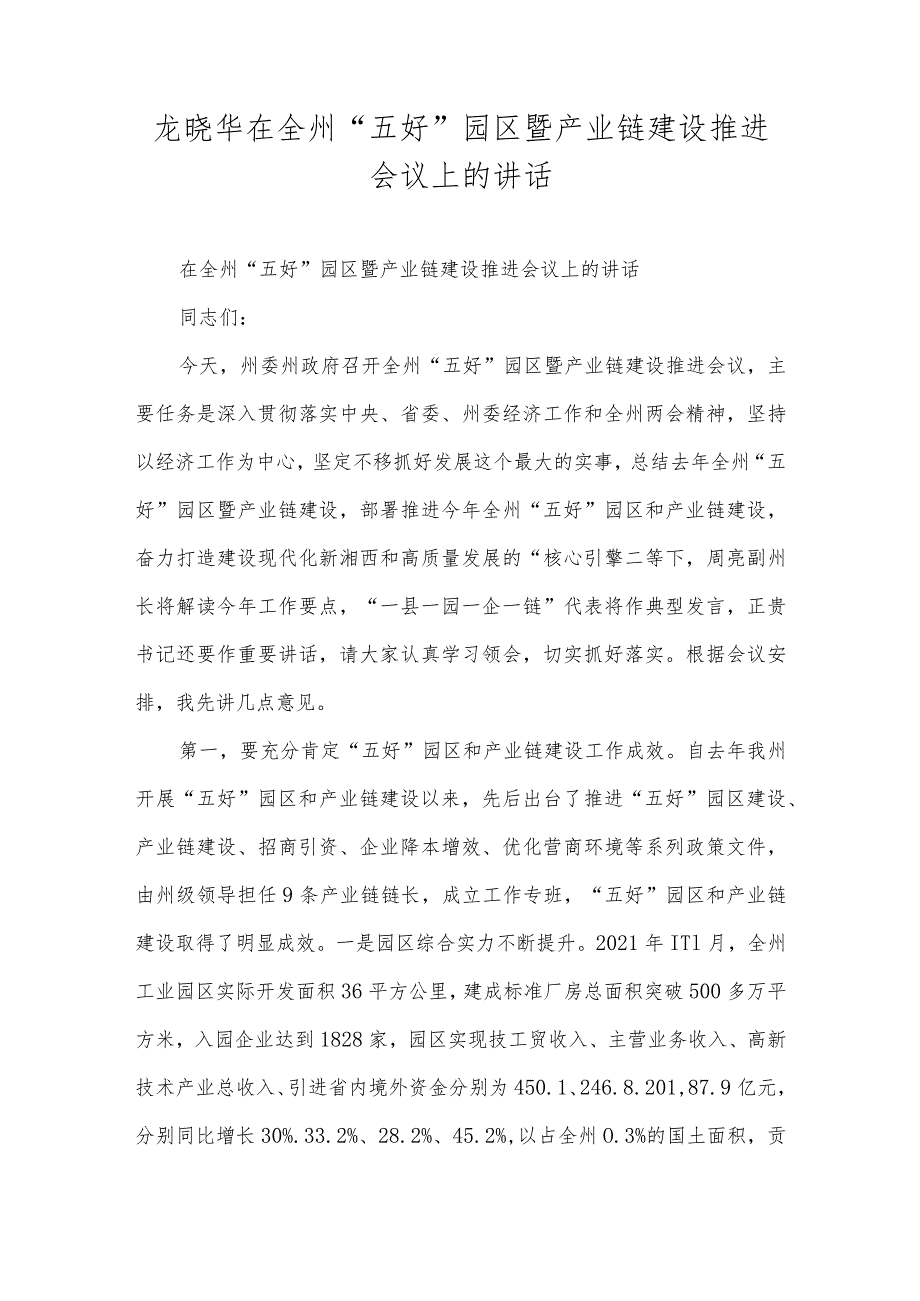 龙晓华在全州“五好”园区暨产业链建设推进会议上的讲话

在全州“五好”园区暨产业链建设推进会议上的讲话

同志们：

今天，州委州政府召开全州“五好”园区暨产业链建设推进会议，主要任务是深入贯彻落实中央、省委、州委经济工作和全州两会精神，坚持以经济工作为中心，坚定不移抓好发展这个最大的实事，总结去年全州“五好”园区暨产业链建设，部署推进今年全州“五好”园区和产业链建设，奋力打造建设现代化新湘西和高质量发展的“核心引擎二等下，周亮副州长将解读今年工作要点，“一县一园一企一链”代表将作典型发言，正贵书记还要作重要讲话，请大家认真学习领会，切实抓好落实。根据会议安排，我先讲几点意见。

第一，要充分肯定“五好”园区和产业链建设工作成效。自去年我州开展“五好”园区和产业链建设以来，先后出台了推进“五好”园区建设、产业链建设、招商引资、企业降本增效、优化营商环境等系列政策文件，由州级领导担任9条产业链链长，成立工作专班，“五好”园区和产业链建设取得了明显成效。一是园区综合实力不断提升。2021年IT1月，全州工业园区实际开发面积36平方公里，建成标准厂房总面积突破500多万平方米，入园企业达到1828家，园区实现技工贸收入、主营业务收入、高新技术产业总收入、引进省内境外资金分别为450.1、246.8.201,87.9亿元，分别同比增长30%.33.2%、28.2%、45.2%,以占全州0.3%的国土面积，贡